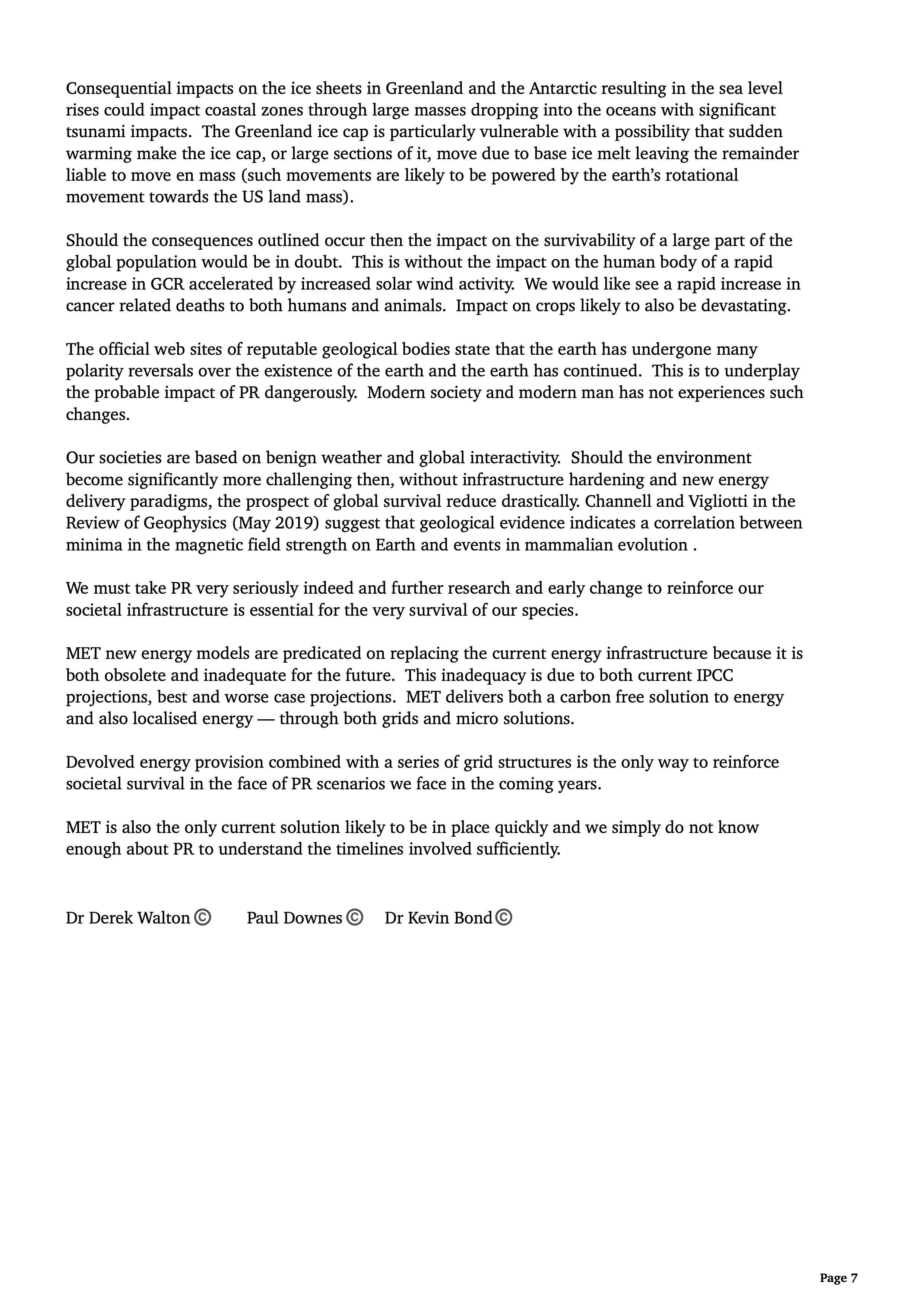 Consequential impacts on the ice sheets in Greenland and the Antarctic resulting in the sea level rises could impact coastal zones through large masses dropping into the oceans with significant tsunami impacts.  The Greenland ice cap is particularly vulnerable with a possibility that sudden warming make the ice cap, or large sections of it, move due to base ice melt leaving the remainder liable to move en mass (such movements are likely to be powered by the earth's rotational movement towards the US land mass).

Should the consequences outlined occur then the impact on the survivability of a large part of the global population would be in doubt.  This is without the impact on the human body of a rapid increase in GCR accelerated by increased solar wind activity.  We would like see a rapid increase in cancer related deaths to both humans and animals.  Impact on crops likely to also be devastating.

The official web sites of reputable geological bodies state that the earth has undergone many polarity reversals over the existence of the earth and the earth has continued.  This is to underplay the probable impact of PR dangerously.  Modern society and modern man has not experiences such changes.

Our societies are based on benign weather and global interactivity.  Should the environment become significantly more challenging then, without infrastructure hardening and new energy delivery paradigms, the prospect of global survival reduce drastically. Channell and Vigliotti in the Review of Geophysics (May 2019) suggest that geological evidence indicates a correlation between minima in the magnetic field strength on Earth and events in mammalian evolution .

We must take PR very seriously indeed and further research and early change to reinforce our societal infrastructure is essential for the very survival of our species.

MET new energy models are predicated on replacing the current energy infrastructure because it is both obsolete and inadequate for the future.  This inadequacy is due to both current IPCC projections, best and worse case projections.  MET delivers both a carbon free solution to energy and also localised energy — through both grids and micro solutions.

Devolved energy provision combined with a series of grid structures is the only way to reinforce societal survival in the face of PR scenarios we face in the coming years.

MET is also the only current solution likely to be in place quickly and we simply do not know enough about PR to understand the timelines involved sufficiently.

Dr Derek Walton © Paul Downes © Dr Kevin Bond ©

Page 7